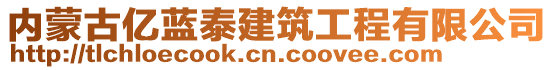 内蒙古亿蓝泰建筑工程有限公司
http://tlchloecook.cn.coovee.com